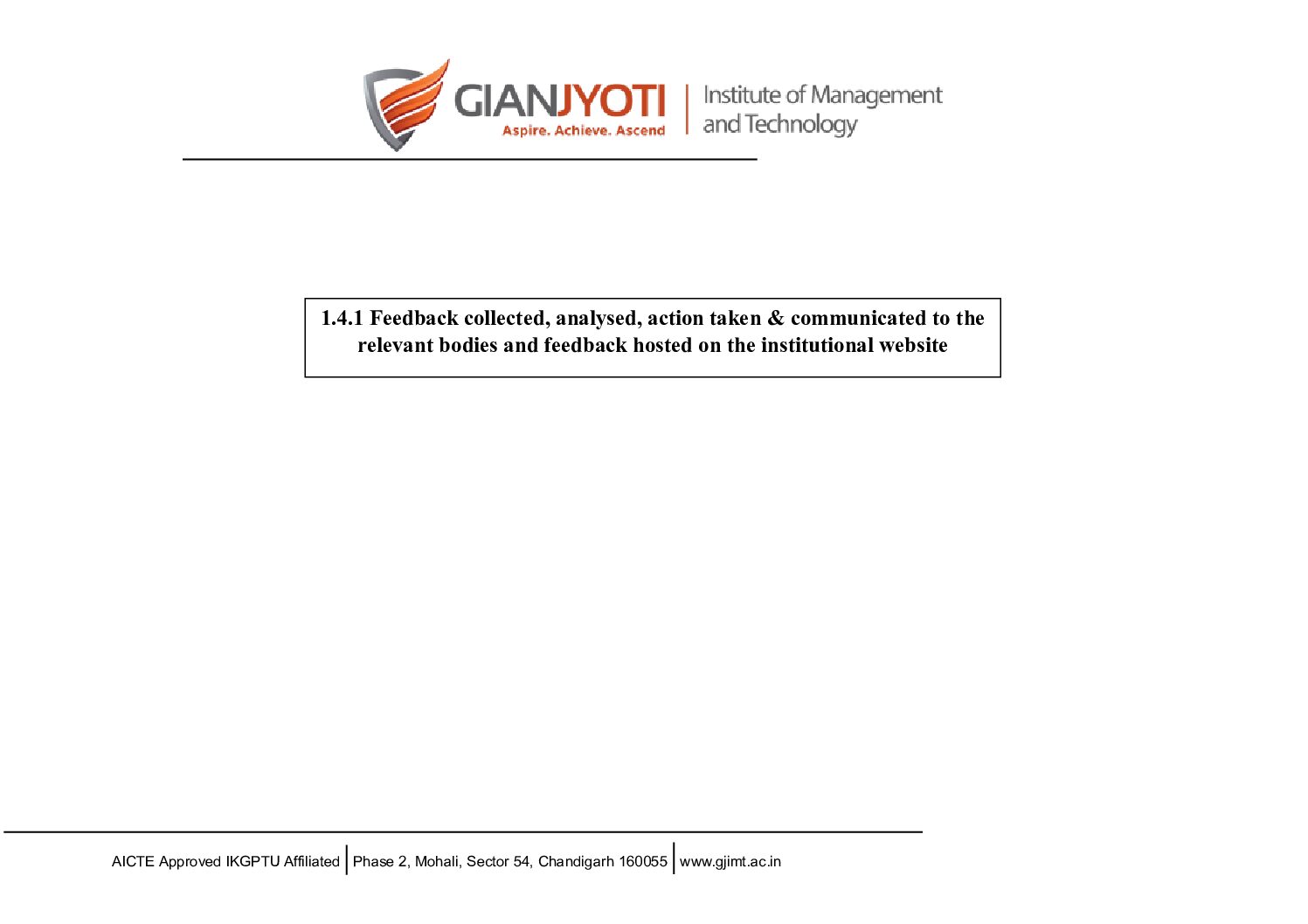 GIANJYOTI
Aspire. Achieve. Ascend
Institute of Management and Technology

1.4.1 Feedback collected, analysed, action taken & communicated to the relevant bodies and feedback hosted on the institutional website

AICTE Approved IKGPTU Affiliated | Phase 2, Mohali, Sector 54, Chandigarh 160055 | www.gjimt.ac.in